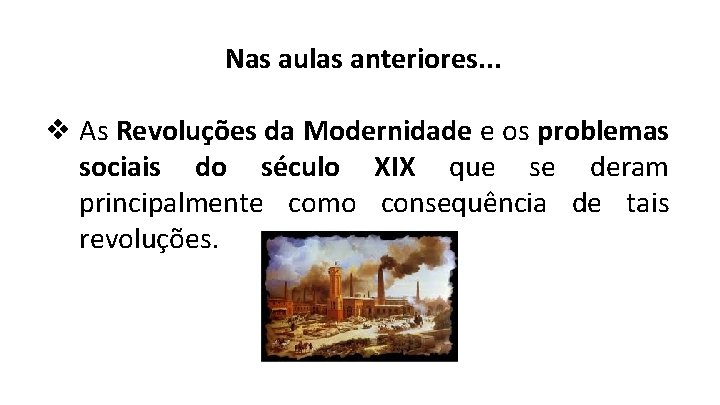 Nas aulas anteriores...

❖ As Revoluções da Modernidade e os problemas sociais do século XIX que se deram principalmente como consequência de tais revoluções.